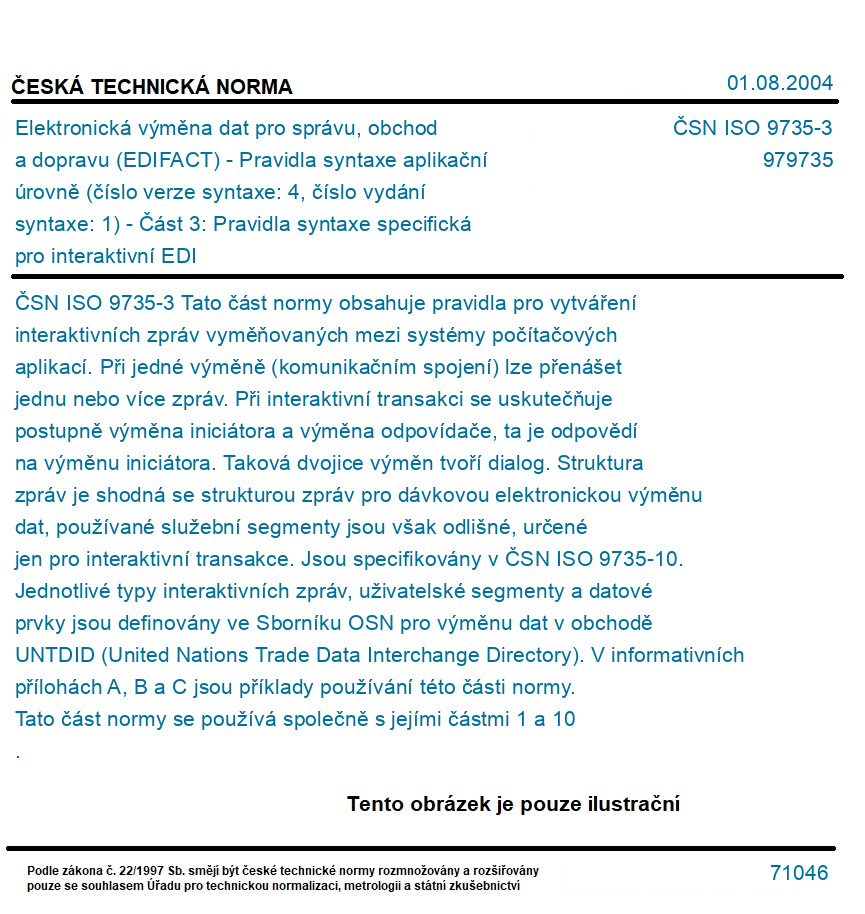 ČESKÁ TECHNICKÁ NORMA

01.08.2004

Elektronická výměna dat pro správu, obchod a dopravu (EDIFACT) - Pravidla syntaxe aplikační úrovně (číslo verze syntaxe: 4, číslo vydání syntaxe: 1) - Část 3: Pravidla syntaxe specifická pro interaktivní EDI

ČSN ISO 9735-3
979735

ČSN ISO 9735-3 Tato část normy obsahuje pravidla pro vytváření interaktivních zpráv vyměňovaných mezi systémy počítačových aplikací. Při jedné výměně (komunikačním spojení) lze přenášet jednu nebo více zpráv. Při interaktivní transakci se uskutečňuje postupně výměna iniciátora a výměna odpovídače, ta je odpovědí na výměnu iniciátora. Taková dvojice výměn tvoří dialog. Struktura zpráv je shodná se strukturou zpráv pro dávkovou elektronickou výměnu dat, používané služební segmenty jsou však odlišné, určené jen pro interaktivní transakce. Jsou specifikovány v ČSN ISO 9735-10. Jednotlivé typy interaktivních zpráv, uživatelské segmenty a datové prvky jsou definovány ve Sborníku OSN pro výměnu dat v obchodě UNTDID (United Nations Trade Data Interchange Directory). V informativních přílohách A, B a C jsou příklady používání této části normy. Tato část normy se používá společně s jejími částmi 1 a 10
.

Tento obrázek je pouze ilustrační

Podle zákona č. 22/1997 Sb. smějí být české technické normy rozmnožovány a rozšiřovány pouze se souhlasem Úřadu pro technickou normalizaci, metrologii a státní zkušebnictví

71046